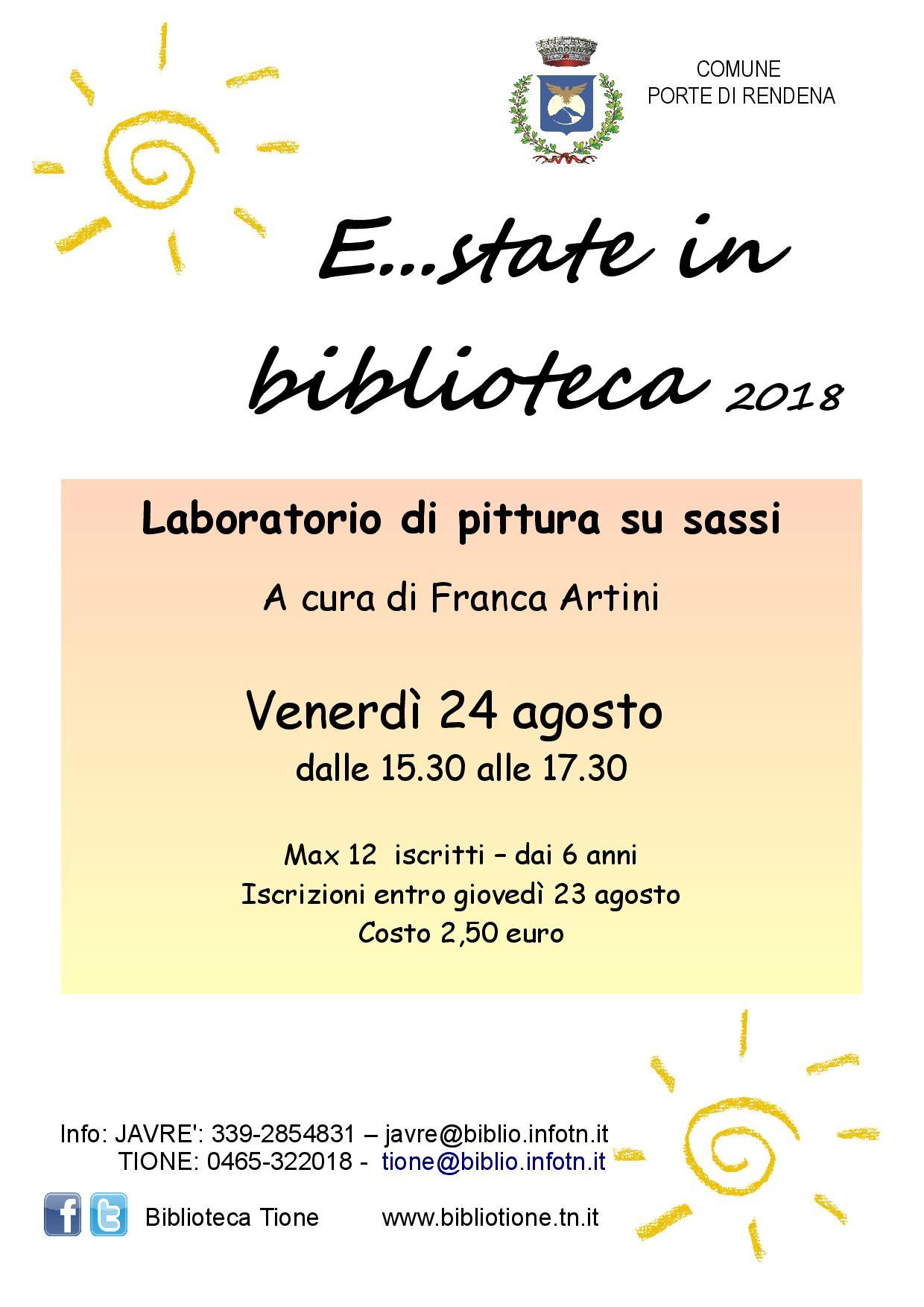 COMUNE
PORTE DI RENDENA

E...state in biblioteca 2018

Laboratorio di pittura su sassi

A cura di Franca Artini

Venerdì 24 agosto
dalle 15.30 alle 17.30

Max 12 iscritti – dai 6 anni
Iscrizioni entro giovedì 23 agosto
Costo 2,50 euro

Info: JAVRE': 339-2854831 – javre@biblio.infotn.it
TIONE: 0465-322018 - tione@biblio.infotn.it

Biblioteca Tione www.bibliotione.tn.it